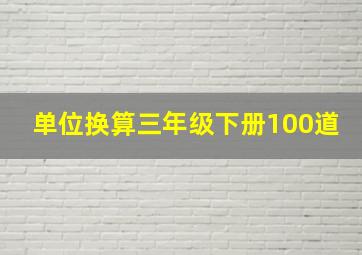 单位换算三年级下册100道